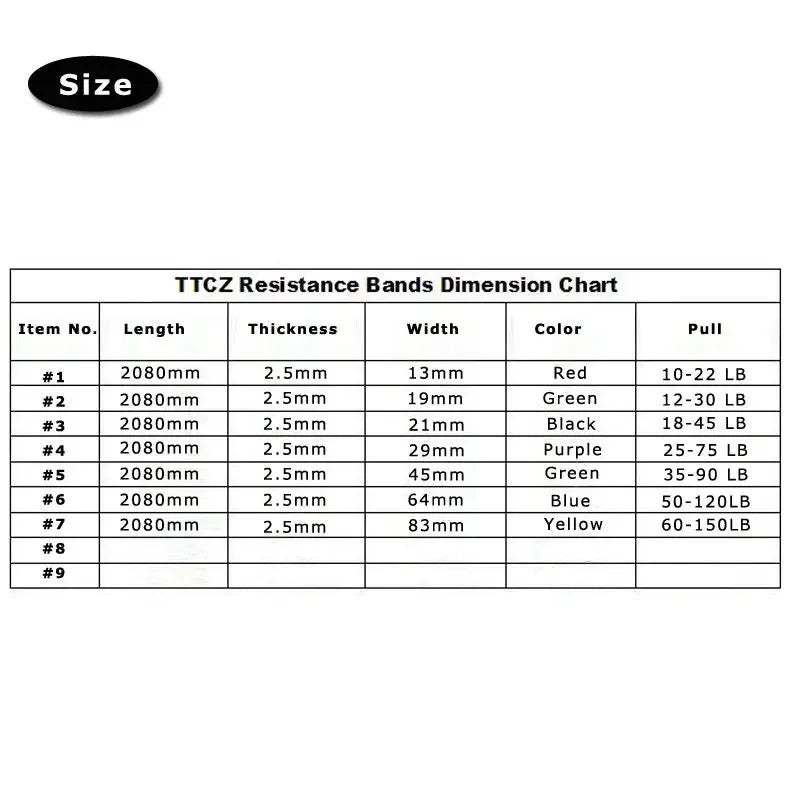 Size

TTCZ Resistance Bands Dimension Chart

| Item No. | Length | Thickness | Width | Color | Pull |
|---|---|---|---|---|---|
| #1 | 2080mm | 2.5mm | 13mm | Red | 10-22 LB |
| #2 | 2080mm | 2.5mm | 19mm | Green | 12-30 LB |
| #3 | 2080mm | 2.5mm | 21mm | Black | 18-45 LB |
| #4 | 2080mm | 2.5mm | 29mm | Purple | 25-75 LB |
| #5 | 2080mm | 2.5mm | 45mm | Green | 35-90 LB |
| #6 | 2080mm | 2.5mm | 64mm | Blue | 50-120LB |
| #7 | 2080mm | 2.5mm | 83mm | Yellow | 60-150LB |
| #8 | | | | | |
| #9 | | | | | |